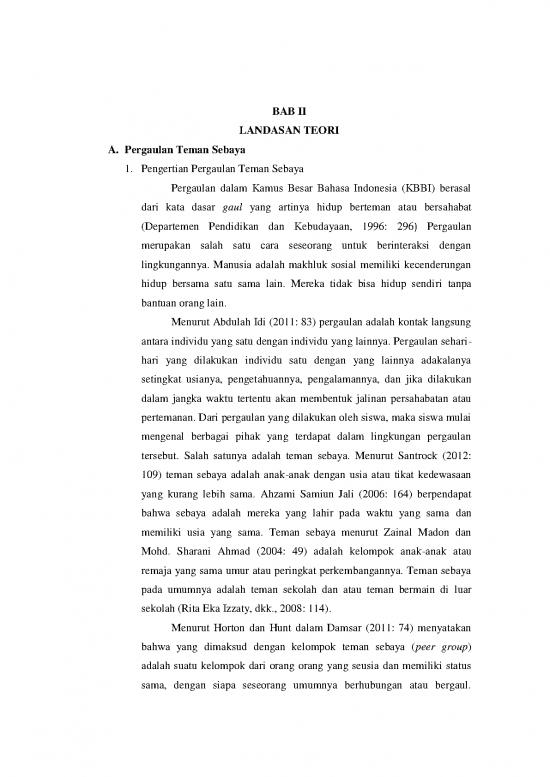 BAB II
LANDASAN TEORI

A. Pergaulan Teman Sebaya

1. Pengertian Pergaulan Teman Sebaya

Pergaulan dalam Kamus Besar Bahasa Indonesia (KBBI) berasal dari kata dasar gaul yang artinya hidup berteman atau bersahabat (Departemen Pendidikan dan Kebudayaan, 1996: 296) Pergaulan merupakan salah satu cara seseorang untuk berinteraksi dengan lingkungannya. Manusia adalah makhluk sosial memiliki kecenderungan hidup bersama satu sama lain. Mereka tidak bisa hidup sendiri tanpa bantuan orang lain.

Menurut Abdulah Idi (2011: 83) pergaulan adalah kontak langsung antara individu yang satu dengan individu yang lainnya. Pergaulan sehari-hari yang dilakukan individu satu dengan yang lainnya adakalanya setingkat usianya, pengetahuannya, pengalamannya, dan jika dilakukan dalam jangka waktu tertentu akan membentuk jalinan persahabatan atau pertemanan. Dari pergaulan yang dilakukan oleh siswa, maka siswa mulai mengenal berbagai pihak yang terdapat dalam lingkungan pergaulan tersebut. Salah satunya adalah teman sebaya. Menurut Santrock (2012: 109) teman sebaya adalah anak-anak dengan usia atau tikat kedewasaan yang kurang lebih sama. Ahzami Samiun Jali (2006: 164) berpendapat bahwa sebaya adalah mereka yang lahir pada waktu yang sama dan memiliki usia yang sama. Teman sebaya menurut Zainal Madon dan Mohd. Sharani Ahmad (2004: 49) adalah kelompok anak-anak atau remaja yang sama umur atau peringkat perkembangannya. Teman sebaya pada umumnya adalah teman sekolah dan atau teman bermain di luar sekolah (Rita Eka Izzaty, dkk., 2008: 114).

Menurut Horton dan Hunt dalam Damsar (2011: 74) menyatakan bahwa yang dimaksud dengan kelompok teman sebaya (peer group) adalah suatu kelompok dari orang orang yang seusia dan memiliki status sama, dengan siapa seseorang umumnya berhubungan atau bergaul.